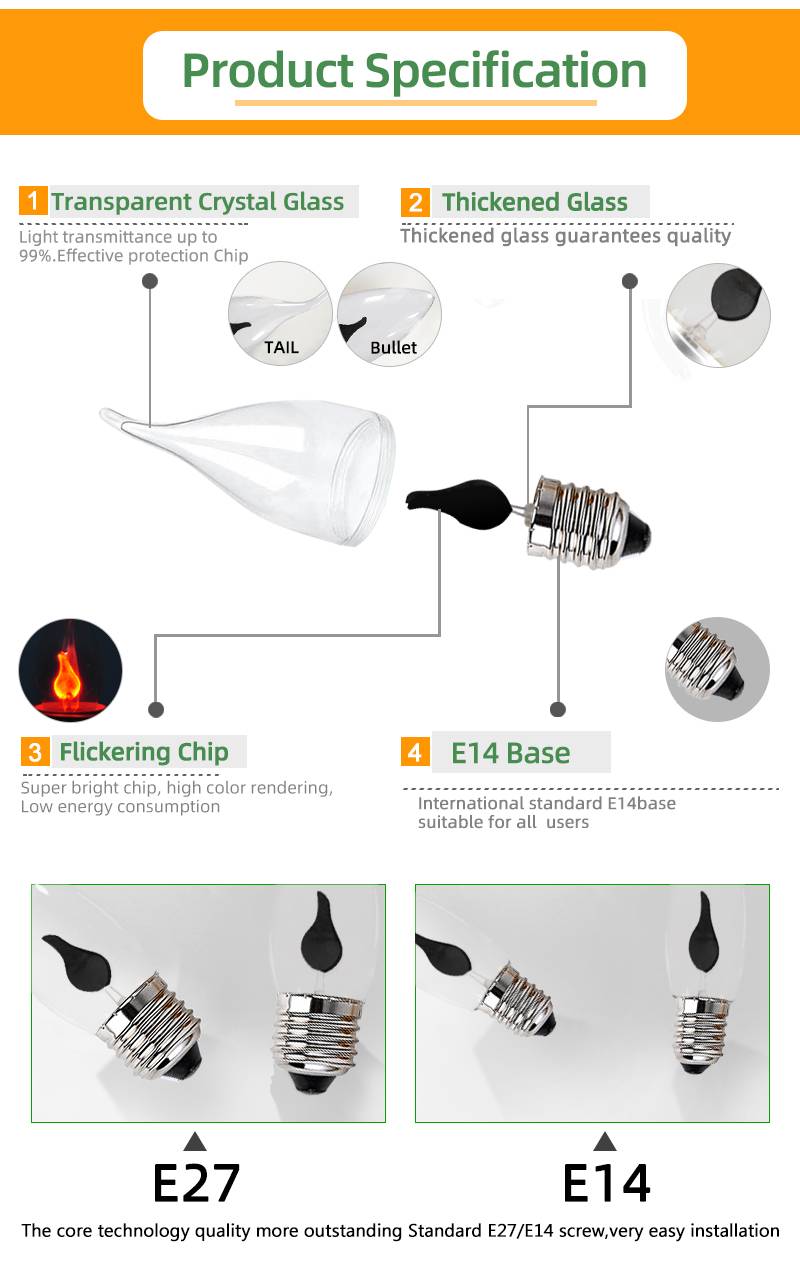 Product Specification

1 Transparent Crystal Glass

Light transmittance up to 99%.Effective protection Chip

TAIL

Bullet

2 Thickened Glass

Thickened glass guarantees quality

3 Flickering Chip

Super bright chip, high color rendering, Low energy consumption

4 E14 Base

International standard E14base suitable for all users

E27

E14

The core technology quality more outstanding Standard E27/E14 screw,very easy installation